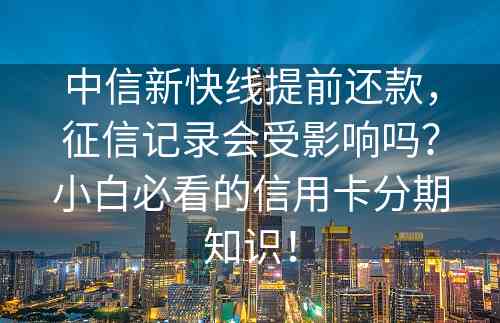 中信新快线提前还款，征信记录会受影响吗？小白必看的信用卡分期知识！